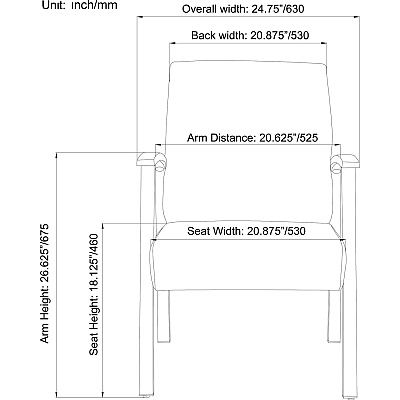 Unit: inch/mm

Overall width: 24.75"/630

Back width: 20.875"/530

Arm Distance: 20.625"/525

Seat Width: 20.875"/530

Arm Height: 26.625"/675

Seat Height: 18.125"/460